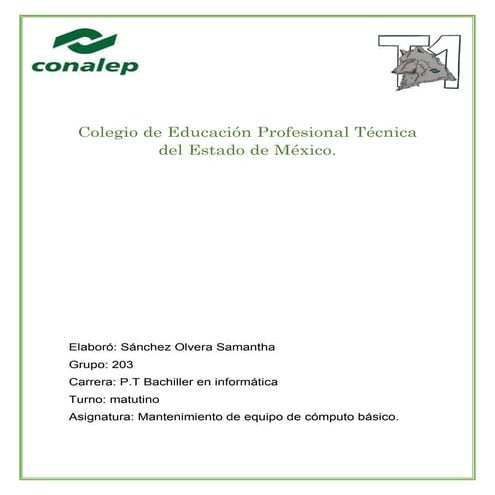 conalep

T1

Colegio de Educación Profesional Técnica del Estado de México.

Elaboró: Sánchez Olvera Samantha
Grupo: 203
Carrera: P.T Bachiller en informática
Turno: matutino
Asignatura: Mantenimiento de equipo de cómputo básico.